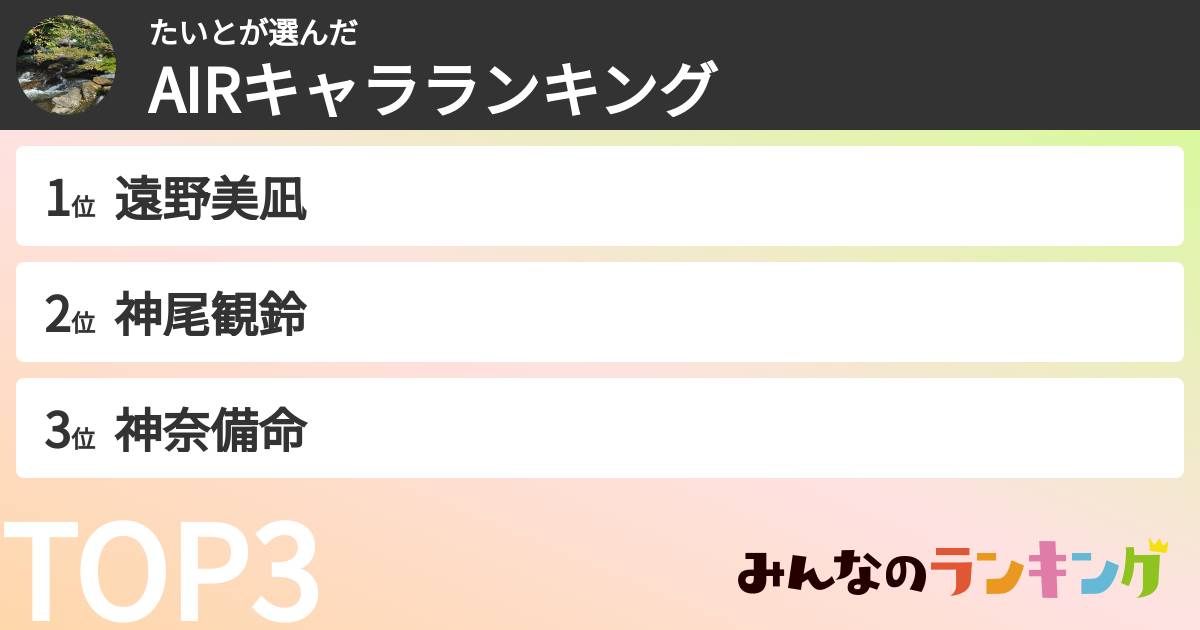 たいとが選んだ
AIRキャラランキング

1位 遠野美凪

2位 神尾観鈴

3位 神奈備命

TOP3

みんなのランキング